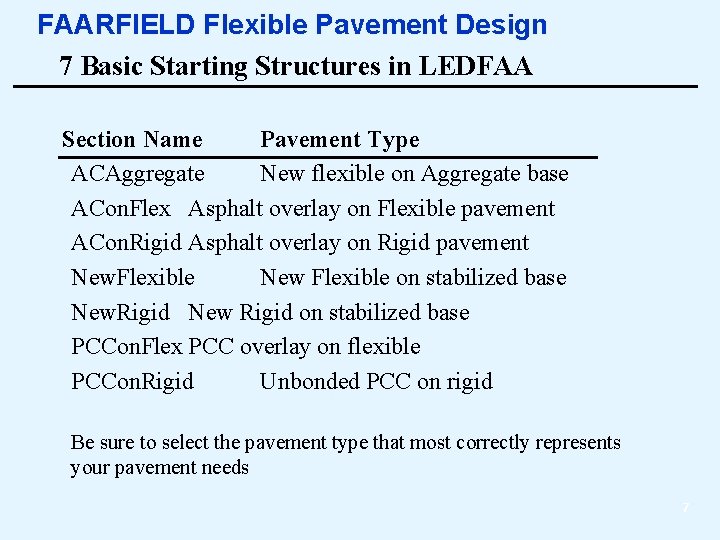 FAARFIELD Flexible Pavement Design

7 Basic Starting Structures in LEDFAA

| Section Name | Pavement Type |
|---|---|
| ACAggregate | New flexible on Aggregate base |
| AConFlex | Asphalt overlay on Flexible pavement |
| AConRigid | Asphalt overlay on Rigid pavement |
| NewFlexible | New Flexible on stabilized base |
| NewRigid | New Rigid on stabilized base |
| PCConFlex | PCC overlay on flexible |
| PCConRigid | Unbonded PCC on rigid |

Be sure to select the pavement type that most correctly represents your pavement needs

7